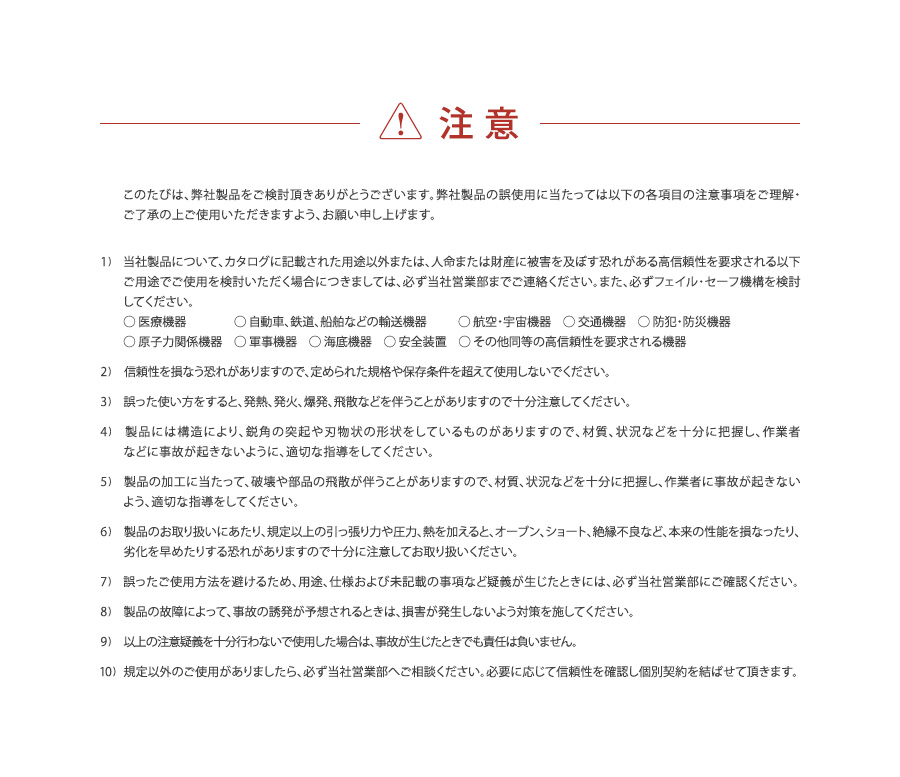 注意

このたびは、弊社製品をご検討頂きありがとうございます。弊社製品の誤使用に当たっては以下の各項目の注意事項をご理解・ご了承の上ご使用いただきますよう、お願い申し上げます。

1） 当社製品について、カタログに記載された用途以外または、人命または財産に被害を及ぼす恐れがある高信頼性を要求される以下ご用途でご使用を検討いただく場合につきましては、必ず当社営業部までご連絡ください。また、必ずフェイル・セーフ機構を検討してください。
○ 医療機器 ○ 自動車、鉄道、船舶などの輸送機器 ○ 航空・宇宙機器 ○ 交通機器 ○ 防犯・防災機器
○ 原子力関係機器 ○ 軍事機器 ○ 海底機器 ○ 安全装置 ○ その他同等の高信頼性を要求される機器

2） 信頼性を損なう恐れがありますので、定められた規格や保存条件を超えて使用しないでください。

3） 誤った使い方をすると、発熱、発火、爆発、飛散などを伴うことがありますので十分注意してください。

4） 製品には構造により、鋭角の突起や刃物状の形状をしているものがありますので、材質、状況などを十分に把握し、作業者などに事故が起きないように、適切な指導をしてください。

5） 製品の加工に当たって、破壊や部品の飛散が伴うことがありますので、材質、状況などを十分に把握し、作業者に事故が起きないよう、適切な指導をしてください。

6） 製品のお取り扱いにあたり、規定以上の引っ張り力や圧力、熱を加えると、オープン、ショート、絶縁不良など、本来の性能を損なったり、劣化を早めたりする恐れがありますので十分に注意してお取り扱いください。

7） 誤ったご使用方法を避けるため、用途、仕様および未記載の事項など疑義が生じたときには、必ず当社営業部にご確認ください。

8） 製品の故障によって、事故の誘発が予想されるときは、損害が発生しないよう対策を施してください。

9） 以上の注意疑義を十分行わないで使用した場合は、事故が生じたときでも責任は負いません。

10） 規定以外のご使用がありましたら、必ず当社営業部へご相談ください。必要に応じて信頼性を確認し個別契約を結ばせて頂きます。